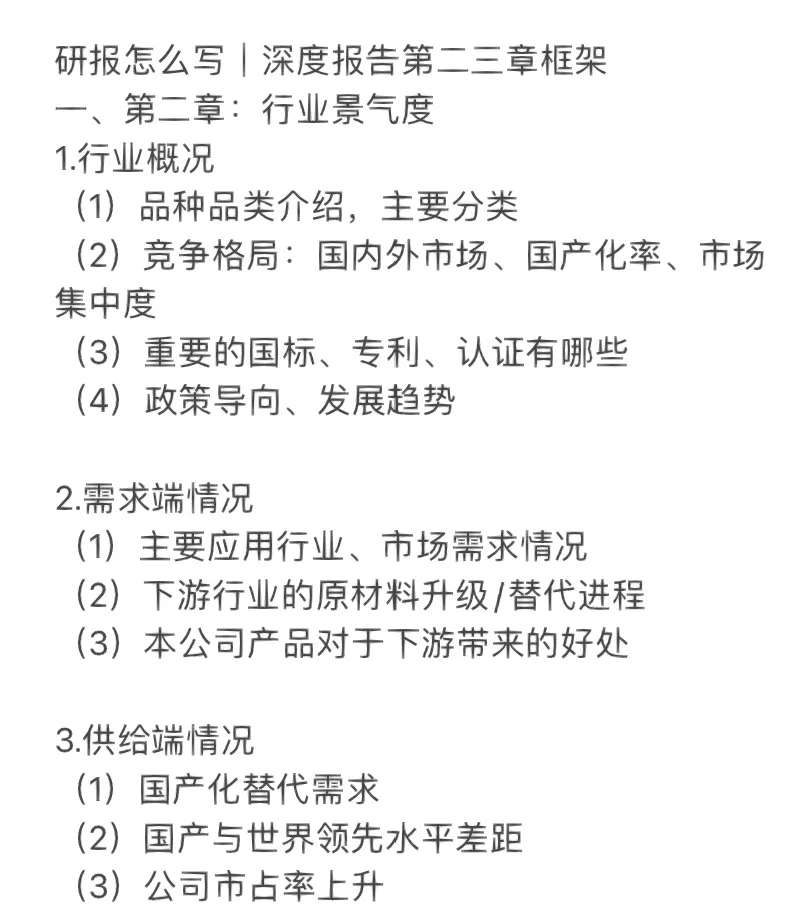 研报怎么写｜深度报告第二三章框架
一、第二章：行业景气度
1.行业概况
（1）品种品类介绍，主要分类
（2）竞争格局：国内外市场、国产化率、市场集中度
（3）重要的国标、专利、认证有哪些
（4）政策导向、发展趋势

2.需求端情况
（1）主要应用行业、市场需求情况
（2）下游行业的原材料升级/替代进程
（3）本公司产品对于下游带来的好处

3.供给端情况
（1）国产化替代需求
（2）国产与世界领先水平差距
（3）公司市占率上升